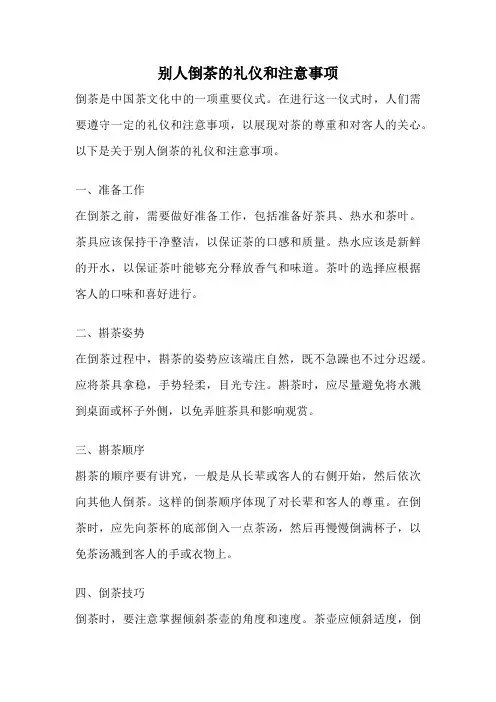 别人倒茶的礼仪和注意事项

倒茶是中国茶文化中的一项重要仪式。在进行这一仪式时，人们需要遵守一定的礼仪和注意事项，以展现对茶的尊重和对客人的关心。以下是关于别人倒茶的礼仪和注意事项。

一、准备工作

在倒茶之前，需要做好准备工作，包括准备好茶具、热水和茶叶。茶具应该保持干净整洁，以保证茶的口感和质量。热水应该是新鲜的开水，以保证茶叶能够充分释放香气和味道。茶叶的选择应根据客人的口味和喜好进行。

二、斟茶姿势

在倒茶过程中，斟茶的姿势应该端庄自然，既不急躁也不过分迟缓。应将茶具拿稳，手势轻柔，目光专注。斟茶时，应尽量避免将水溅到桌面或杯子外侧，以免弄脏茶具和影响观赏。

三、斟茶顺序

斟茶的顺序要有讲究，一般是从长辈或客人的右侧开始，然后依次向其他人倒茶。这样的倒茶顺序体现了对长辈和客人的尊重。在倒茶时，应先向茶杯的底部倒入一点茶汤，然后再慢慢倒满杯子，以免茶汤溅到客人的手或衣物上。

四、倒茶技巧

倒茶时，要注意掌握倾斜茶壶的角度和速度。茶壶应倾斜适度，倒